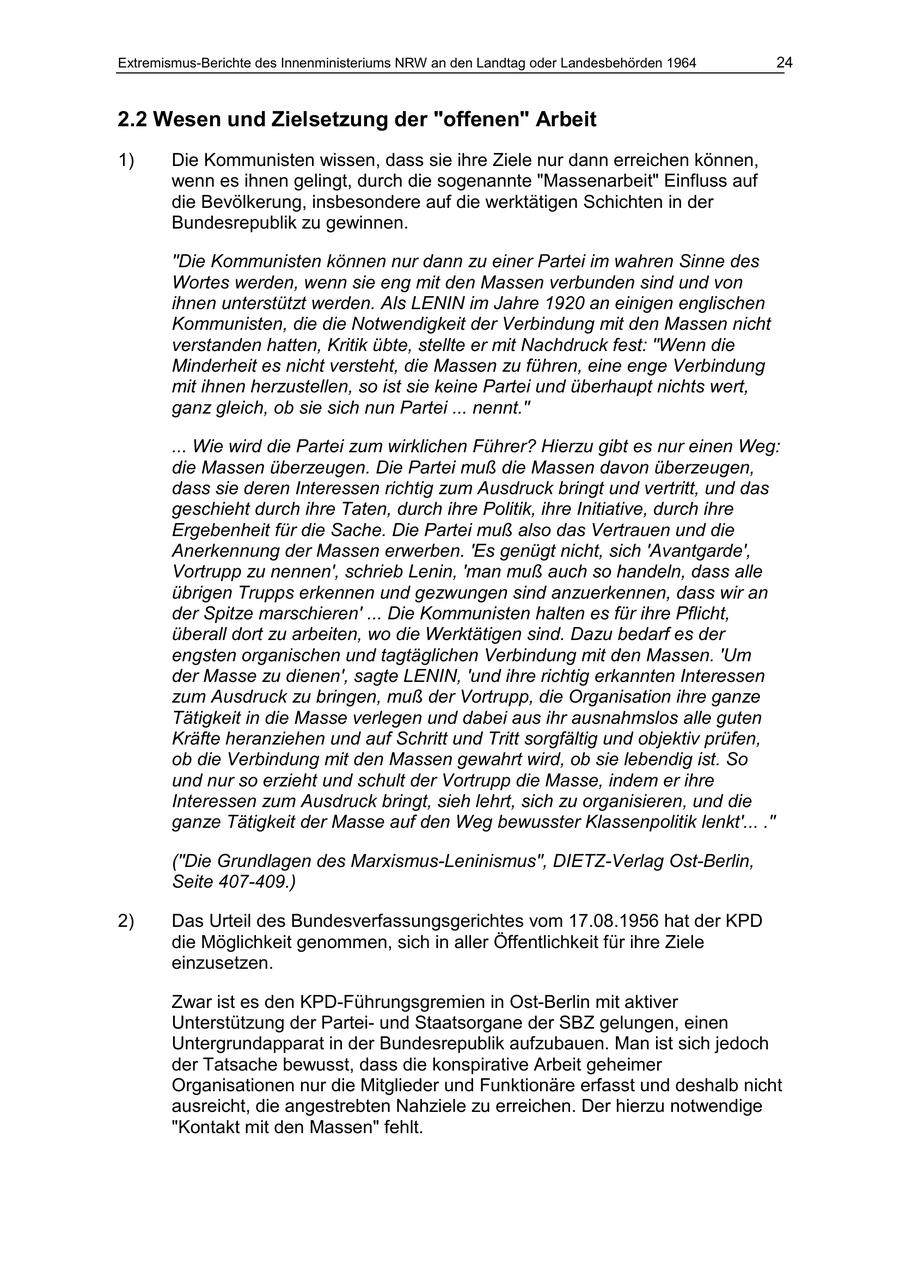 Extremismus-Berichte des Innenministeriums NRW an den Landtag oder Landesbehörden 1964 24

2.2 Wesen und Zielsetzung der "offenen" Arbeit

1) Die Kommunisten wissen, dass sie ihre Ziele nur dann erreichen können, wenn es ihnen gelingt, durch die sogenannte "Massenarbeit" Einfluss auf die Bevölkerung, insbesondere auf die werktätigen Schichten in der Bundesrepublik zu gewinnen.

"Die Kommunisten können nur dann zu einer Partei im wahren Sinne des Wortes werden, wenn sie eng mit den Massen verbunden sind und von ihnen unterstützt werden. Als LENIN im Jahre 1920 an einigen englischen Kommunisten, die die Notwendigkeit der Verbindung mit den Massen nicht verstanden hatten, Kritik übte, stellte er mit Nachdruck fest: "Wenn die Minderheit es nicht versteht, die Massen zu führen, eine enge Verbindung mit ihnen herzustellen, so ist sie keine Partei und überhaupt nichts wert, ganz gleich, ob sie sich nun Partei ... nennt."

... Wie wird die Partei zum wirklichen Führer? Hierzu gibt es nur einen Weg: die Massen überzeugen. Die Partei muß die Massen davon überzeugen, dass sie deren Interessen richtig zum Ausdruck bringt und vertritt, und das geschieht durch ihre Taten, durch ihre Politik, ihre Initiative, durch ihre Ergebenheit für die Sache. Die Partei muß also das Vertrauen und die Anerkennung der Massen erwerben. 'Es genügt nicht, sich 'Avantgarde', Vortrupp zu nennen', schrieb Lenin, 'man muß auch so handeln, dass alle übrigen Trupps erkennen und gezwungen sind anzuerkennen, dass wir an der Spitze marschieren' ... Die Kommunisten halten es für ihre Pflicht, überall dort zu arbeiten, wo die Werktätigen sind. Dazu bedarf es der engsten organischen und tagtäglichen Verbindung mit den Massen. 'Um der Masse zu dienen', sagte LENIN, 'und ihre richtig erkannten Interessen zum Ausdruck zu bringen, muß der Vortrupp, die Organisation ihre ganze Tätigkeit in die Masse verlegen und dabei aus ihr ausnahmslos alle guten Kräfte heranziehen und auf Schritt und Tritt sorgfältig und objektiv prüfen, ob die Verbindung mit den Massen gewahrt wird, ob sie lebendig ist. So und nur so erzieht und schult der Vortrupp die Masse, indem er ihre Interessen zum Ausdruck bringt, sieh lehrt, sich zu organisieren, und die ganze Tätigkeit der Masse auf den Weg bewusster Klassenpolitik lenkt'... ."

("Die Grundlagen des Marxismus-Leninismus", DIETZ-Verlag Ost-Berlin, Seite 407-409.)

2) Das Urteil des Bundesverfassungsgerichtes vom 17.08.1956 hat der KPD die Möglichkeit genommen, sich in aller Öffentlichkeit für ihre Ziele einzusetzen.

Zwar ist es den KPD-Führungsgremien in Ost-Berlin mit aktiver Unterstützung der Partei- und Staatsorgane der SBZ gelungen, einen Untergrundapparat in der Bundesrepublik aufzubauen. Man ist sich jedoch der Tatsache bewusst, dass die konspirative Arbeit geheimer Organisationen nur die Mitglieder und Funktionäre erfasst und deshalb nicht ausreicht, die angestrebten Nahziele zu erreichen. Der hierzu notwendige "Kontakt mit den Massen" fehlt.